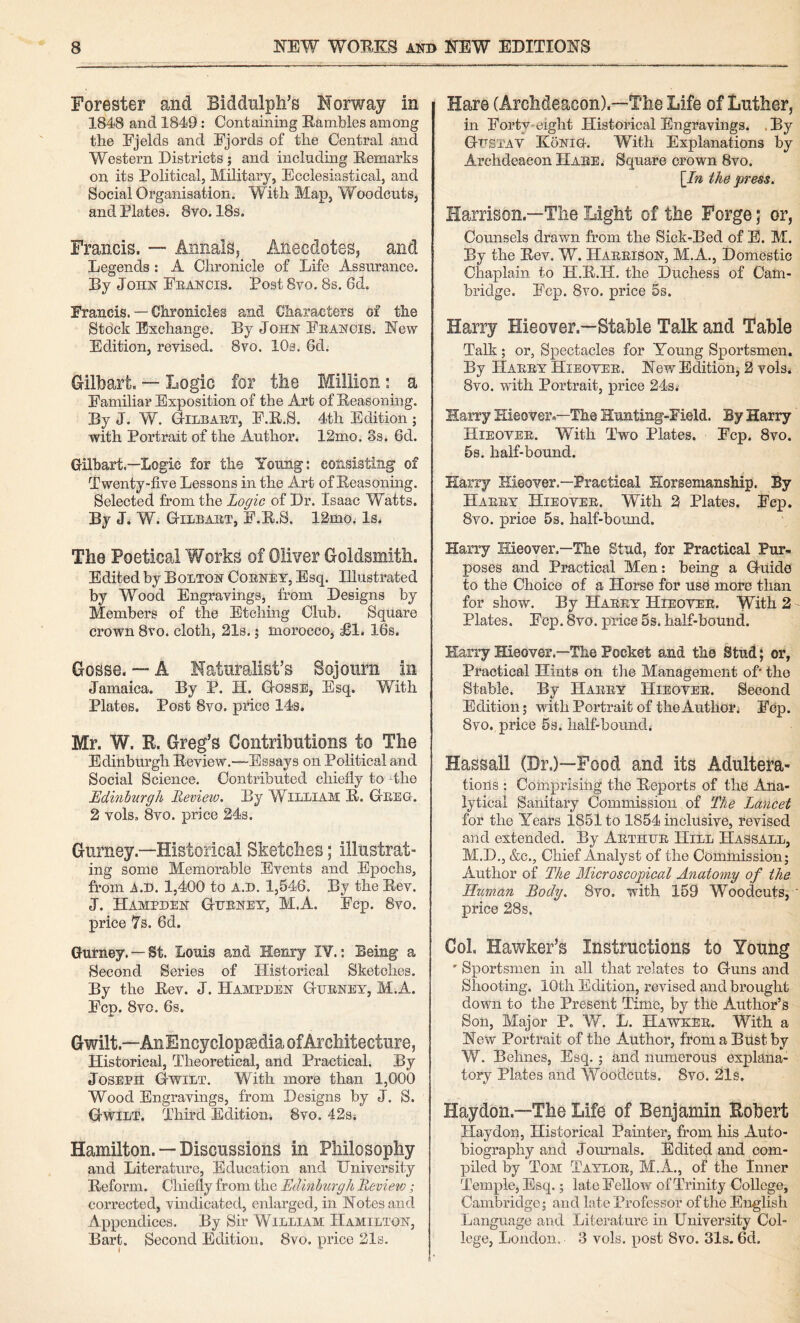 8 NEW WORKS AND NEW EDITIONS

Forester and Biddulph's Norway in 1848 and 1849: Containing Rambles among the Fjelds and Fjords of the Central and Western Districts; and including Remarks on its Political, Military, Ecclesiastical, and Social Organisation. With Map, Woodcuts, and Plates. 8vo. 18s.

Francis. — Annals, Anecdotes, and Legends: A Chronicle of Life Assurance. By John Francis. Post 8vo. 8s. 6d.

Francis. — Chronicles and Characters of the Stock Exchange. By John Francis. New Edition, revised. 8vo. 10s. 6d.

Gilbart. — Logic for the Million: a Familiar Exposition of the Art of Reasoning. By J. W. Gilbart, F.R.S. 4th Edition; with Portrait of the Author. 12mo. 3s. 6d.

Gilbart.—Logic for the Young: consisting of Twenty-five Lessons in the Art of Reasoning. Selected from the Logic of Dr. Isaac Watts. By J. W. Gilbart, F.R.S. 12mo. 1s.

The Poetical Works of Oliver Goldsmith. Edited by Bolton Corney, Esq. Illustrated by Wood Engravings, from Designs by Members of the Etching Club. Square crown 8vo. cloth, 21s.; morocco, £1. 16s.

Gosse. — A Naturalist's Sojourn in Jamaica. By P. H. Gosse, Esq. With Plates. Post 8vo. price 14s.

Mr. W. R. Greg's Contributions to The Edinburgh Review.—Essays on Political and Social Science. Contributed chiefly to the Edinburgh Review. By William R. Greg. 2 vols. 8vo. price 24s.

Gurney.—Historical Sketches; illustrating some Memorable Events and Epochs, from A.D. 1,400 to A.D. 1,546. By the Rev. J. Hampden Gurney, M.A. Fcp. 8vo. price 7s. 6d.

Gurney. — St. Louis and Henry IV.: Being a Second Series of Historical Sketches. By the Rev. J. Hampden Gurney, M.A. Fcp. 8vo. 6s.

Gwilt.—An Encyclopædia of Architecture, Historical, Theoretical, and Practical. By Joseph Gwilt. With more than 1,000 Wood Engravings, from Designs by J. S. Gwilt. Third Edition. 8vo. 42s.

Hamilton. — Discussions in Philosophy and Literature, Education and University Reform. Chiefly from the Edinburgh Review; corrected, vindicated, enlarged, in Notes and Appendices. By Sir William Hamilton, Bart. Second Edition. 8vo. price 21s.

Hare (Archdeacon).—The Life of Luther, in Forty-eight Historical Engravings. By Gustav König. With Explanations by Archdeacon Hare. Square crown 8vo. [In the press.

Harrison.—The Light of the Forge; or, Counsels drawn from the Sick-Bed of E. M. By the Rev. W. Harrison, M.A., Domestic Chaplain to H.R.H. the Duchess of Cambridge. Fcp. 8vo. price 5s.

Harry Hieover.—Stable Talk and Table Talk; or, Spectacles for Young Sportsmen. By Harry Hieover. New Edition, 2 vols. 8vo. with Portrait, price 24s.

Harry Hieover.—The Hunting-Field. By Harry Hieover. With Two Plates. Fcp. 8vo. 5s. half-bound.

Harry Hieover.—Practical Horsemanship. By Harry Hieover. With 2 Plates. Fcp. 8vo. price 5s. half-bound.

Harry Hieover.—The Stud, for Practical Purposes and Practical Men: being a Guide to the Choice of a Horse for use more than for show. By Harry Hieover. With 2 Plates. Fcp. 8vo. price 5s. half-bound.

Harry Hieover.—The Pocket and the Stud; or, Practical Hints on the Management of the Stable. By Harry Hieover. Second Edition; with Portrait of the Author. Fcp. 8vo. price 5s. half-bound.

Hassall (Dr.)—Food and its Adulterations: Comprising the Reports of the Analytical Sanitary Commission of The Lancet for the Years 1851 to 1854 inclusive, revised and extended. By Arthur Hill Hassall, M.D., &c., Chief Analyst of the Commission; Author of The Microscopical Anatomy of the Human Body. 8vo. with 159 Woodcuts, price 28s.

Col. Hawker's Instructions to Young Sportsmen in all that relates to Guns and Shooting. 10th Edition, revised and brought down to the Present Time, by the Author's Son, Major P. W. L. Hawker. With a New Portrait of the Author, from a Bust by W. Behnes, Esq.; and numerous explanatory Plates and Woodcuts. 8vo. 21s.

Haydon.—The Life of Benjamin Robert Haydon, Historical Painter, from his Autobiography and Journals. Edited and compiled by Tom Taylor, M.A., of the Inner Temple, Esq.; late Fellow of Trinity College, Cambridge; and late Professor of the English Language and Literature in University College, London. 3 vols. post 8vo. 31s. 6d.